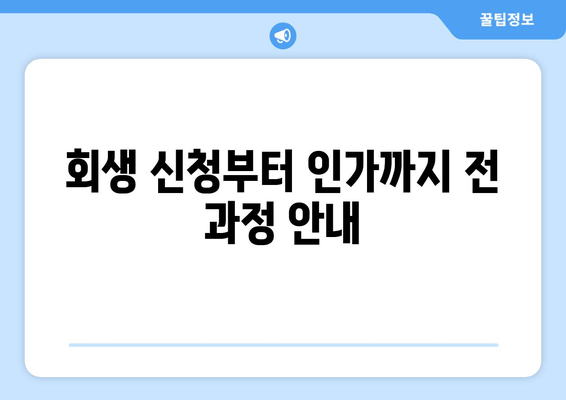 꿀팁정보

회생 신청부터 인가까지 전 과정 안내